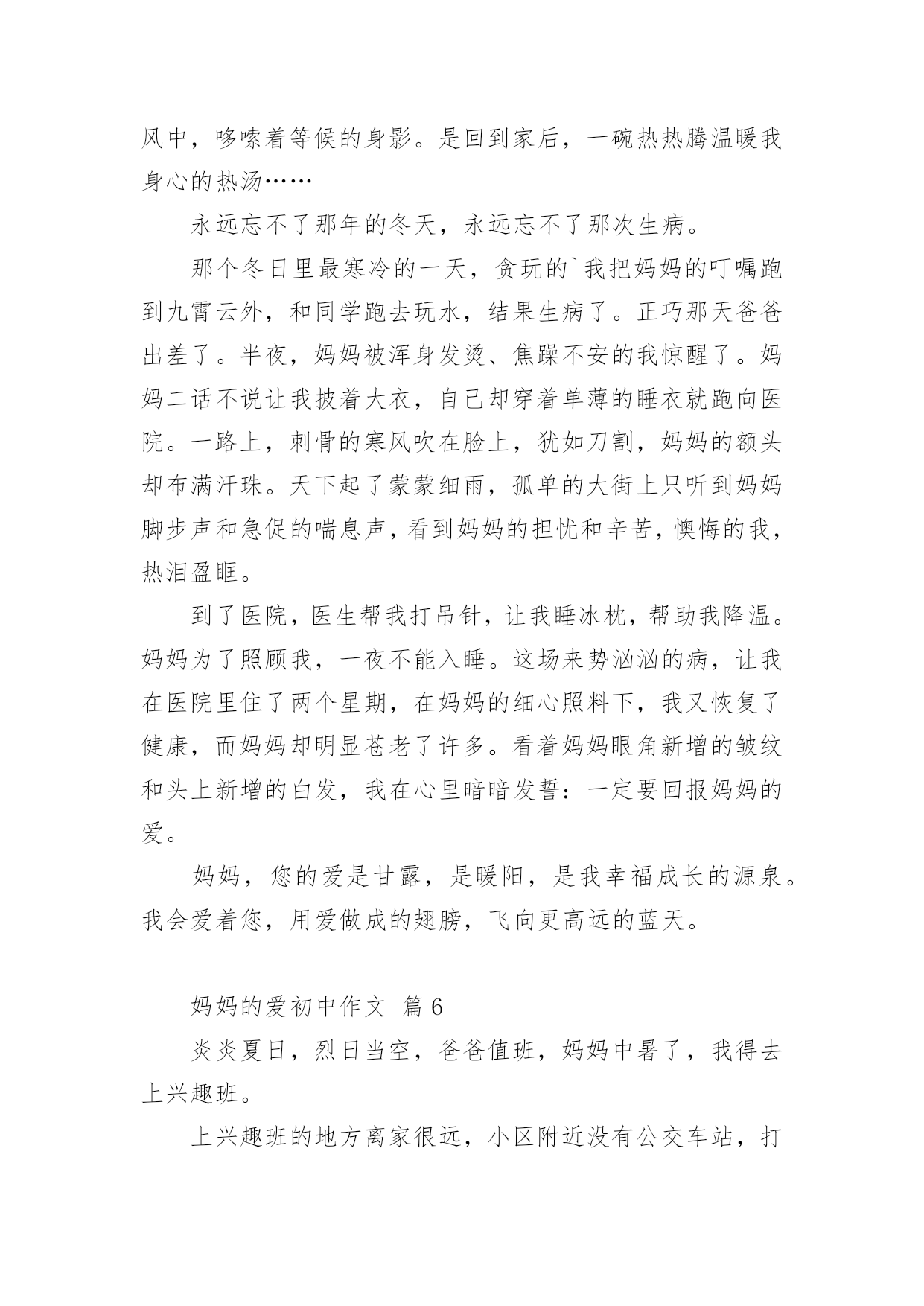 风中，哆嗦着等候的身影。是回到家后，一碗热热腾温暖我身心的热汤……

永远忘不了那年的冬天，永远忘不了那次生病。

那个冬日里最寒冷的一天，贪玩的`我把妈妈的叮嘱跑到九霄云外，和同学跑去玩水，结果生病了。正巧那天爸爸出差了。半夜，妈妈被浑身发烫、焦躁不安的我惊醒了。妈妈二话不说让我披着大衣，自己却穿着单薄的睡衣就跑向医院。一路上，刺骨的寒风吹在脸上，犹如刀割，妈妈的额头却布满汗珠。天下起了蒙蒙细雨，孤单的大街上只听到妈妈脚步声和急促的喘息声，看到妈妈的担忧和辛苦，懊悔的我，热泪盈眶。

到了医院，医生帮我打吊针，让我睡冰枕，帮助我降温。妈妈为了照顾我，一夜不能入睡。这场来势汹汹的病，让我在医院里住了两个星期，在妈妈的细心照料下，我又恢复了健康，而妈妈却明显苍老了许多。看着妈妈眼角新增的皱纹和头上新增的白发，我在心里暗暗发誓：一定要回报妈妈的爱。

妈妈，您的爱是甘露，是暖阳，是我幸福成长的源泉。我会爱着您，用爱做成的翅膀，飞向更高远的蓝天。

妈妈的爱初中作文 篇6

炎炎夏日，烈日当空，爸爸值班，妈妈中暑了，我得去上兴趣班。

上兴趣班的地方离家很远，小区附近没有公交车站，打